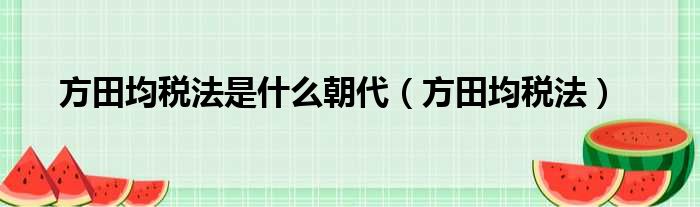 方田均税法是什么朝代（方田均税法）